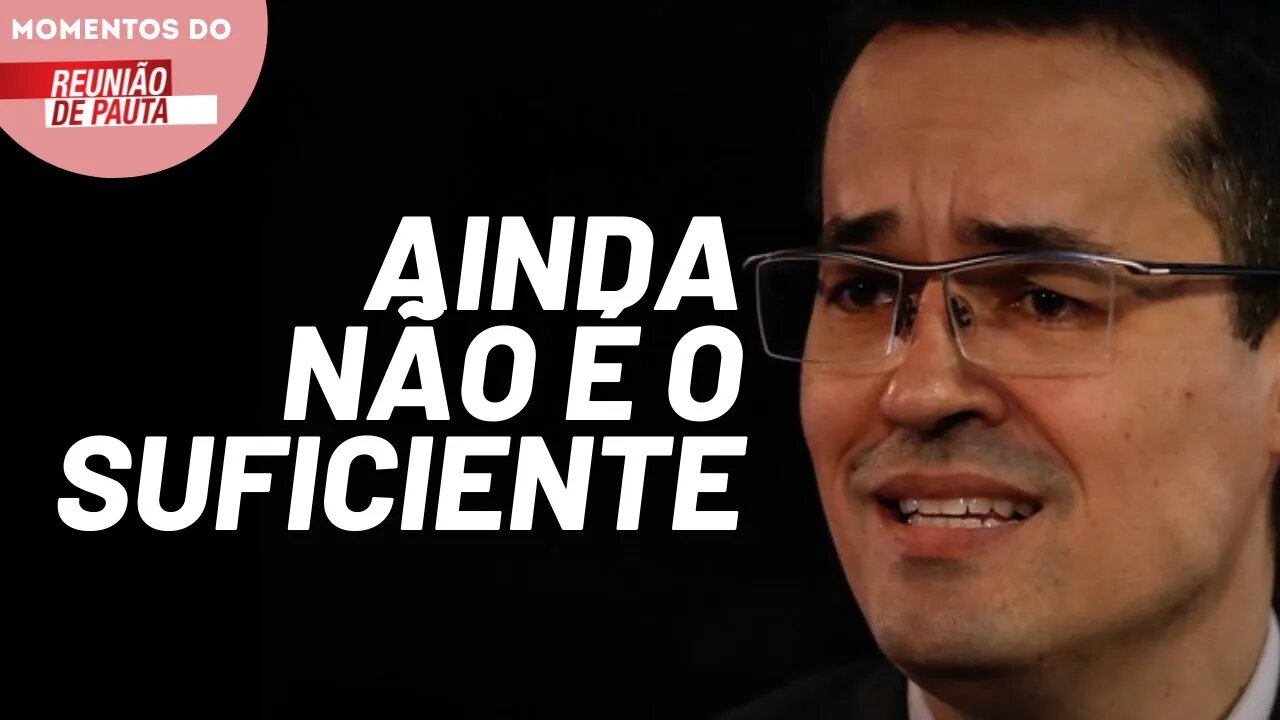 MOMENTOS DO
REUNIÃO DE PAUTA

AINDA NÃO É O SUFICIENTE